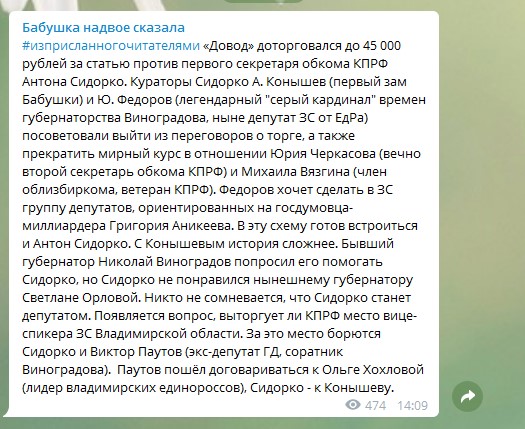 Бабушка надвое сказала
#изприсланногочитателями «Довод» доторговался до 45 000 рублей за статью против первого секретаря обкома КПРФ Антона Сидорко. Кураторы Сидорко А. Конышев (первый зам Бабушки) и Ю. Федоров (легендарный "серый кардинал" времен губернаторства Виноградова, ныне депутат ЗС от ЕдРа) посоветовали выйти из переговоров о торге, а также прекратить мирный курс в отношении Юрия Черкасова (вечно второй секретарь обкома КПРФ) и Михаила Вязгина (член облизбиркома, ветеран КПРФ). Федоров хочет сделать в ЗС группу депутатов, ориентированных на госдумовца-миллиардера Григория Аникеева. В эту схему готов встроиться и Антон Сидорко. С Конышевым история сложнее. Бывший губернатор Николай Виноградов попросил его помогать Сидорко, но Сидорко не понравился нынешнему губернатору Светлане Орловой. Никто не сомневается, что Сидорко станет депутатом. Появляется вопрос, выторгует ли КПРФ место вице-спикера ЗС Владимирской области. За это место борются Сидорко и Виктор Паутов (экс-депутат ГД, соратник Виноградова). Паутов пошёл договариваться к Ольге Хохловой (лидер владимирских единороссов), Сидорко - к Конышеву.
474 14:09